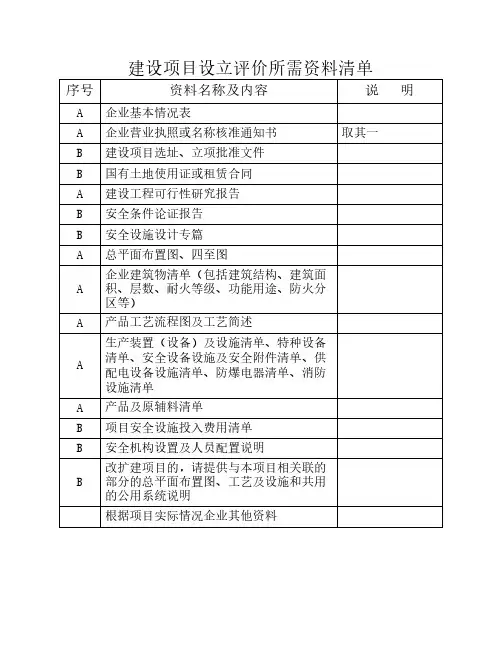 建设项目设立评价所需资料清单

| 序号 | 资料名称及内容 | 说　明 |
|---|---|---|
| A | 企业基本情况表 | |
| A | 企业营业执照或名称核准通知书 | 取其一 |
| B | 建设项目选址、立项批准文件 | |
| B | 国有土地使用证或租赁合同 | |
| A | 建设工程可行性研究报告 | |
| B | 安全条件论证报告 | |
| B | 安全设施设计专篇 | |
| A | 总平面布置图、四至图 | |
| A | 企业建筑物清单（包括建筑结构、建筑面积、层数、耐火等级、功能用途、防火分区等） | |
| A | 产品工艺流程图及工艺简述 | |
| A | 生产装置（设备）及设施清单、特种设备清单、安全设备设施及安全附件清单、供配电设备设施清单、防爆电器清单、消防设施清单 | |
| A | 产品及原辅料清单 | |
| B | 项目安全设施投入费用清单 | |
| B | 安全机构设置及人员配置说明 | |
| B | 改扩建项目的，请提供与本项目相关联的部分的总平面布置图、工艺及设施和共用的公用系统说明 | |
| | 根据项目实际情况企业其他资料 | |